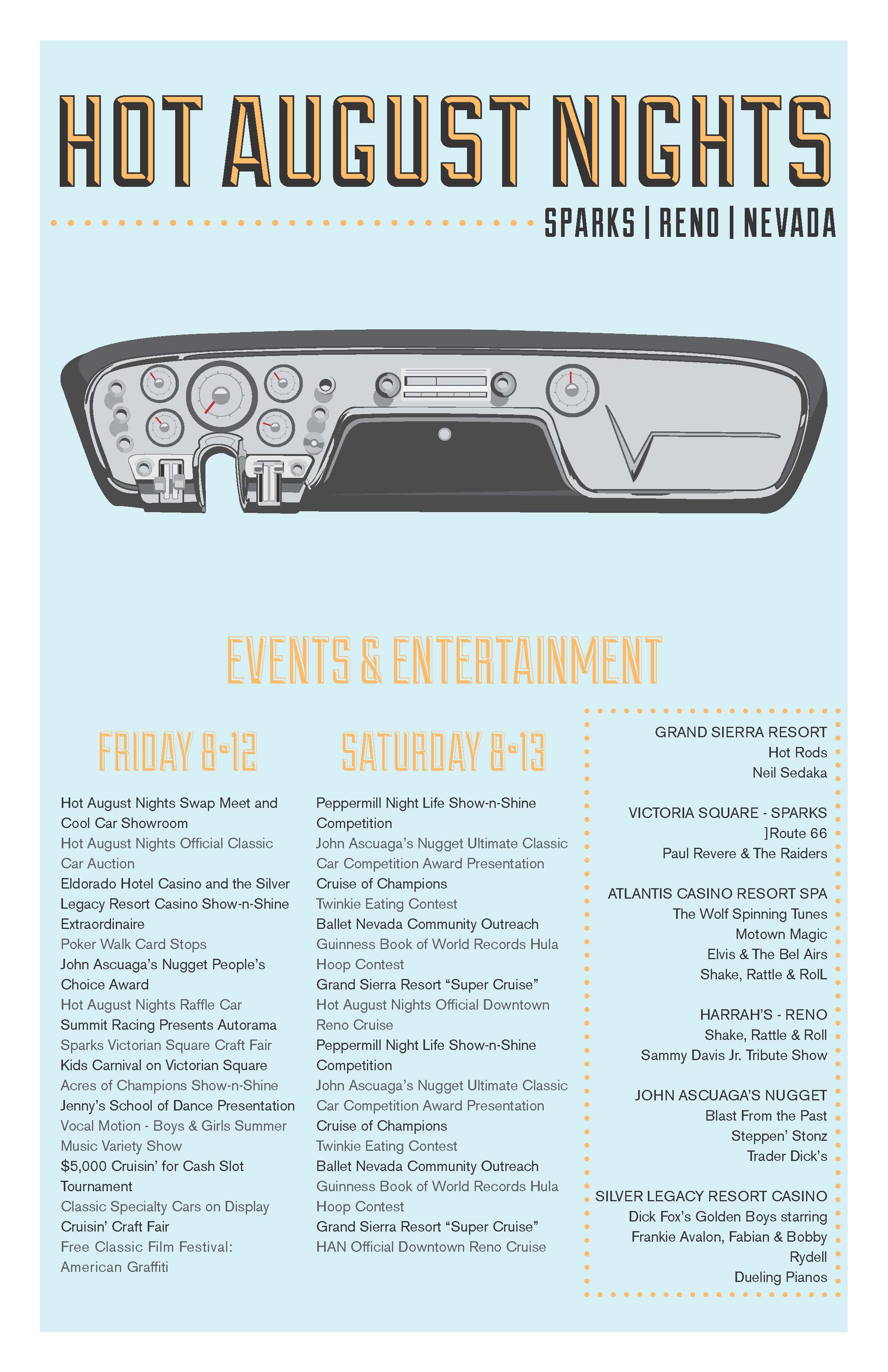 HOT AUGUST NIGHTS

SPARKS | RENO | NEVADA

EVENTS & ENTERTAINMENT

FRIDAY 8•12

Hot August Nights Swap Meet and Cool Car Showroom
Hot August Nights Official Classic Car Auction
Eldorado Hotel Casino and the Silver Legacy Resort Casino Show-n-Shine Extraordinaire
Poker Walk Card Stops
John Ascuaga's Nugget People's Choice Award
Hot August Nights Raffle Car
Summit Racing Presents Autorama
Sparks Victorian Square Craft Fair
Kids Carnival on Victorian Square
Acres of Champions Show-n-Shine
Jenny's School of Dance Presentation
Vocal Motion - Boys & Girls Summer Music Variety Show
$5,000 Cruisin' for Cash Slot Tournament
Classic Specialty Cars on Display
Cruisin' Craft Fair
Free Classic Film Festival: American Graffiti

SATURDAY 8•13

Peppermill Night Life Show-n-Shine Competition
John Ascuaga's Nugget Ultimate Classic Car Competition Award Presentation
Cruise of Champions
Twinkie Eating Contest
Ballet Nevada Community Outreach
Guinness Book of World Records Hula Hoop Contest
Grand Sierra Resort "Super Cruise"
Hot August Nights Official Downtown Reno Cruise
Peppermill Night Life Show-n-Shine Competition
John Ascuaga's Nugget Ultimate Classic Car Competition Award Presentation
Cruise of Champions
Twinkie Eating Contest
Ballet Nevada Community Outreach
Guinness Book of World Records Hula Hoop Contest
Grand Sierra Resort "Super Cruise"
HAN Official Downtown Reno Cruise

GRAND SIERRA RESORT
Hot Rods
Neil Sedaka

VICTORIA SQUARE - SPARKS
]Route 66
Paul Revere & The Raiders

ATLANTIS CASINO RESORT SPA
The Wolf Spinning Tunes
Motown Magic
Elvis & The Bel Airs
Shake, Rattle & RolL

HARRAH'S - RENO
Shake, Rattle & Roll
Sammy Davis Jr. Tribute Show

JOHN ASCUAGA'S NUGGET
Blast From the Past
Steppen' Stonz
Trader Dick's

SILVER LEGACY RESORT CASINO
Dick Fox's Golden Boys starring Frankie Avalon, Fabian & Bobby Rydell
Dueling Pianos